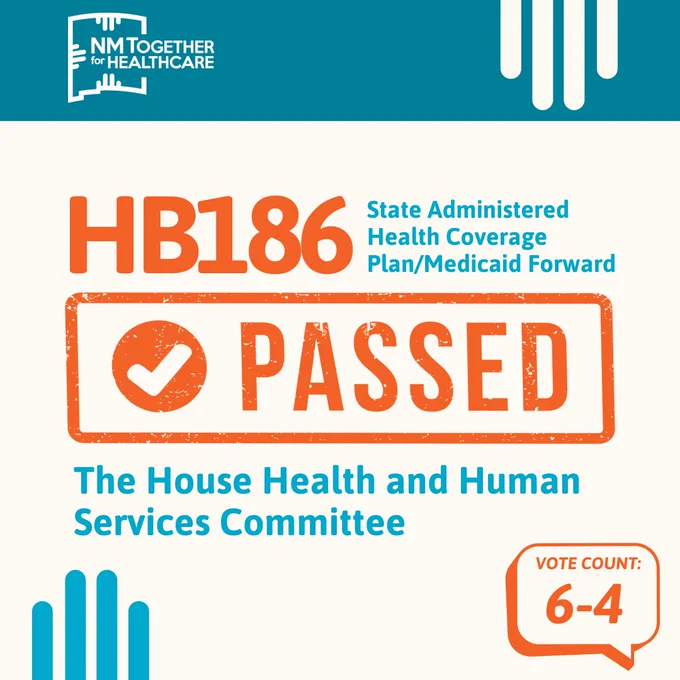 NM TOGETHER for HEALTHCARE

HB186 State Administered Health Coverage Plan/Medicaid Forward

PASSED

The House Health and Human Services Committee

VOTE COUNT: 6-4